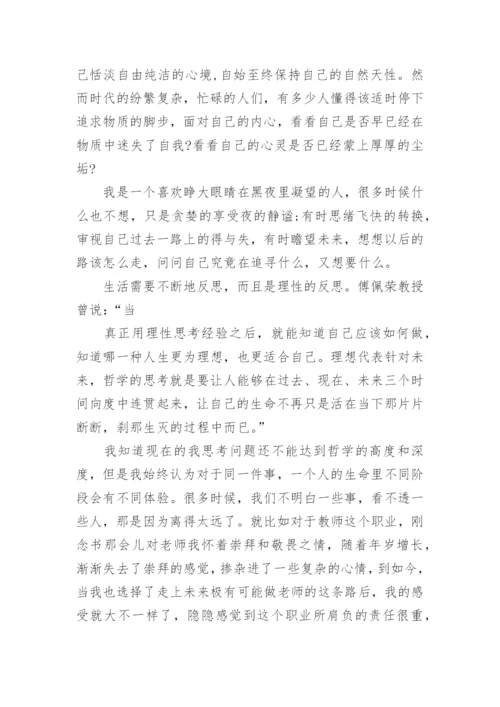 己恬淡自由纯洁的心境，自始至终保持自己的自然天性。然而时代的纷繁复杂，忙碌的人们，有多少人懂得该适时停下追求物质的脚步，面对自己的内心，看看自己是否早已经在物质中迷失了自我?看看自己的心灵是否已经蒙上厚厚的尘垢?

我是一个喜欢睁大眼睛在黑夜里凝望的人，很多时候什么也不想，只是贪婪的享受夜的静谧;有时思绪飞快的转换，审视自己过去一路上的得与失，有时瞻望未来，想想以后的路该怎么走，问问自己究竟在追寻什么，又想要什么。

生活需要不断地反思，而且是理性的反思。傅佩荣教授曾说：“当

真正用理性思考经验之后，就能知道自己应该如何做，知道哪一种人生更为理想，也更适合自己。理想代表针对未来，哲学的思考就是要让人能够在过去、现在、未来三个时间向度中连贯起来，让自己的生命不再只是活在当下那片片断断，刹那生灭的过程中而已。”

我知道现在的我思考问题还不能达到哲学的高度和深度，但是我始终认为对于同一件事，一个人的生命里不同阶段会有不同体验。很多时候，我们不明白一些事，看不透一些人，那是因为离得太远了。就比如对于教师这个职业，刚念书那会儿对老师我怀着崇拜和敬畏之情，随着年岁增长，渐渐失去了崇拜的感觉，掺杂进了一些复杂的心情，到如今，当我也选择了走上未来极有可能做老师的这条路后，我的感受就大不一样了，隐隐感觉到这个职业所肩负的责任很重，